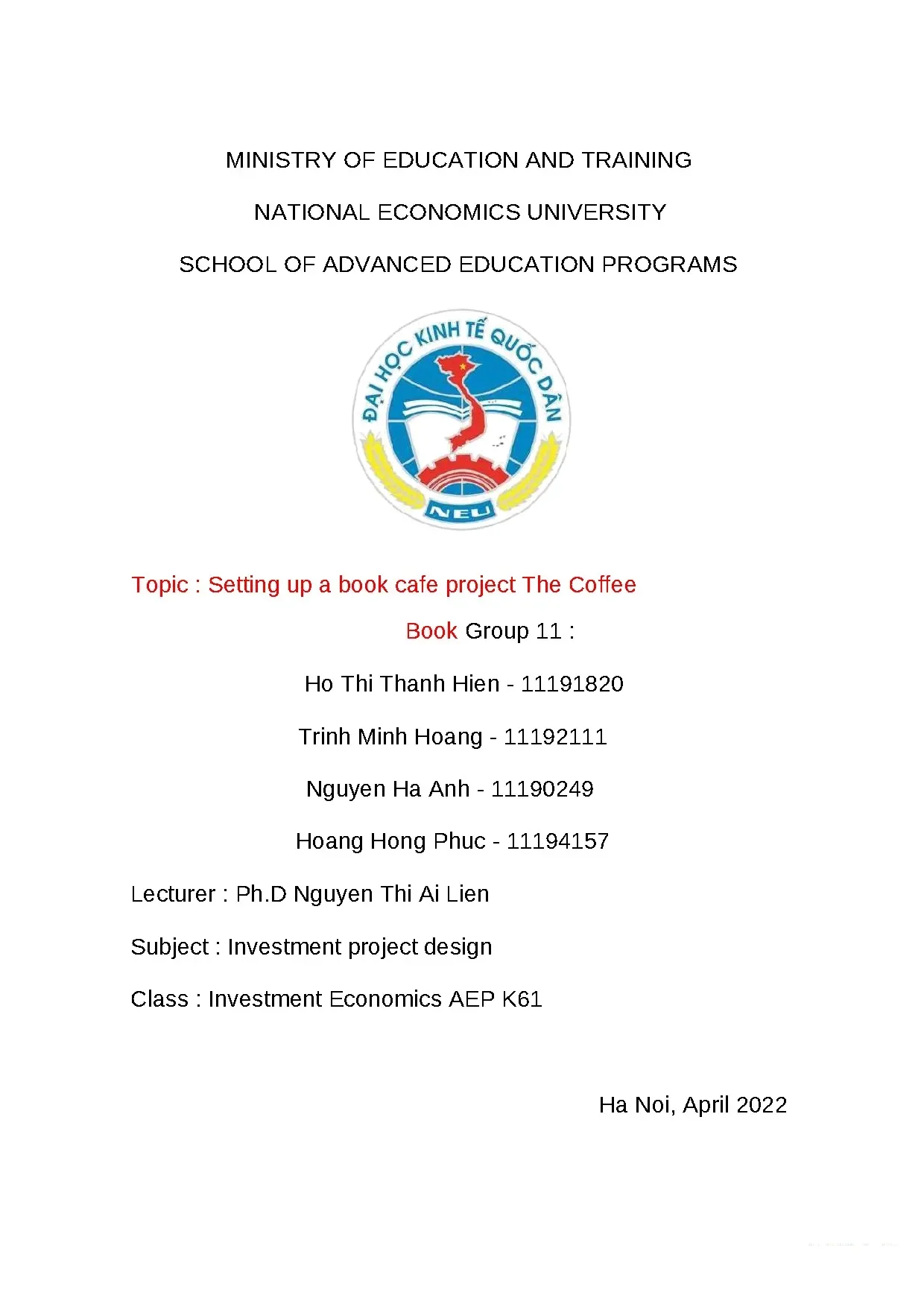 MINISTRY OF EDUCATION AND TRAINING

NATIONAL ECONOMICS UNIVERSITY

SCHOOL OF ADVANCED EDUCATION PROGRAMS

ĐẠI HỌC KINH TẾ QUỐC DÂN

NEU

Topic : Setting up a book cafe project The Coffee Book Group 11 :

Ho Thi Thanh Hien - 11191820

Trinh Minh Hoang - 11192111

Nguyen Ha Anh - 11190249

Hoang Hong Phuc - 11194157

Lecturer : Ph.D Nguyen Thi Ai Lien

Subject : Investment project design

Class : Investment Economics AEP K61

Ha Noi, April 2022